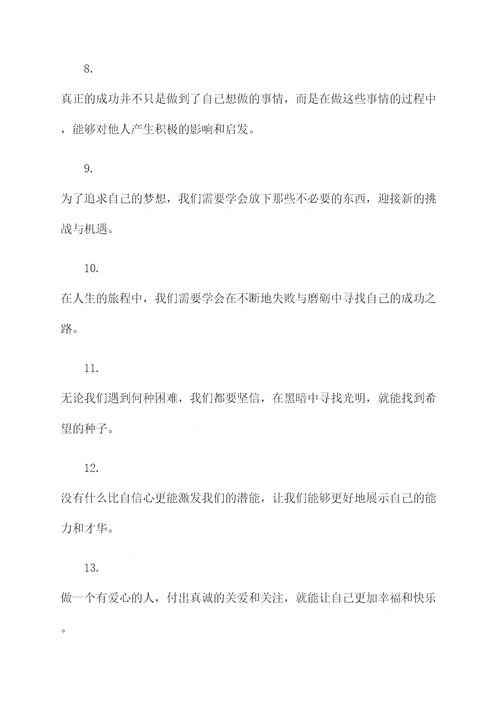 8.

真正的成功并不只是做到了自己想做的事情，而是在做这些事情的过程中，能够对他人产生积极的影响和启发。

9.

为了追求自己的梦想，我们需要学会放下那些不必要的东西，迎接新的挑战与机遇。

10.

在人生的旅程中，我们需要学会在不断地失败与磨砺中寻找自己的成功之路。

11.

无论我们遇到何种困难，我们都要坚信，在黑暗中寻找光明，就能找到希望的种子。

12.

没有什么比自信心更能激发我们的潜能，让我们能够更好地展示自己的能力和才华。

13.

做一个有爱心的人，付出真诚的关爱和关注，就能让自己更加幸福和快乐。